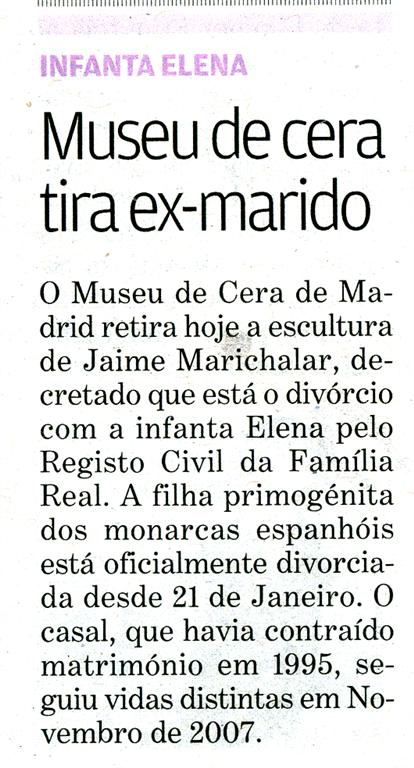 INFANTA ELENA

Museu de cera tira ex-marido

O Museu de Cera de Madrid retira hoje a escultura de Jaime Marichalar, decretado que está o divórcio com a infanta Elena pelo Registo Civil da Família Real. A filha primogénita dos monarcas espanhóis está oficialmente divorciada desde 21 de Janeiro. O casal, que havia contraído matrimónio em 1995, seguiu vidas distintas em Novembro de 2007.